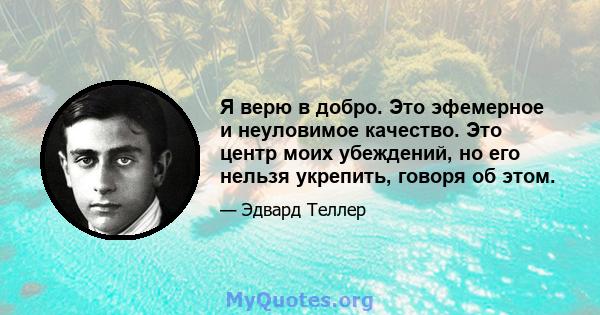 Я верю в добро. Это эфемерное и неуловимое качество. Это центр моих убеждений, но его нельзя укрепить, говоря об этом.

— Эдвард Теллер

MyQuotes.org